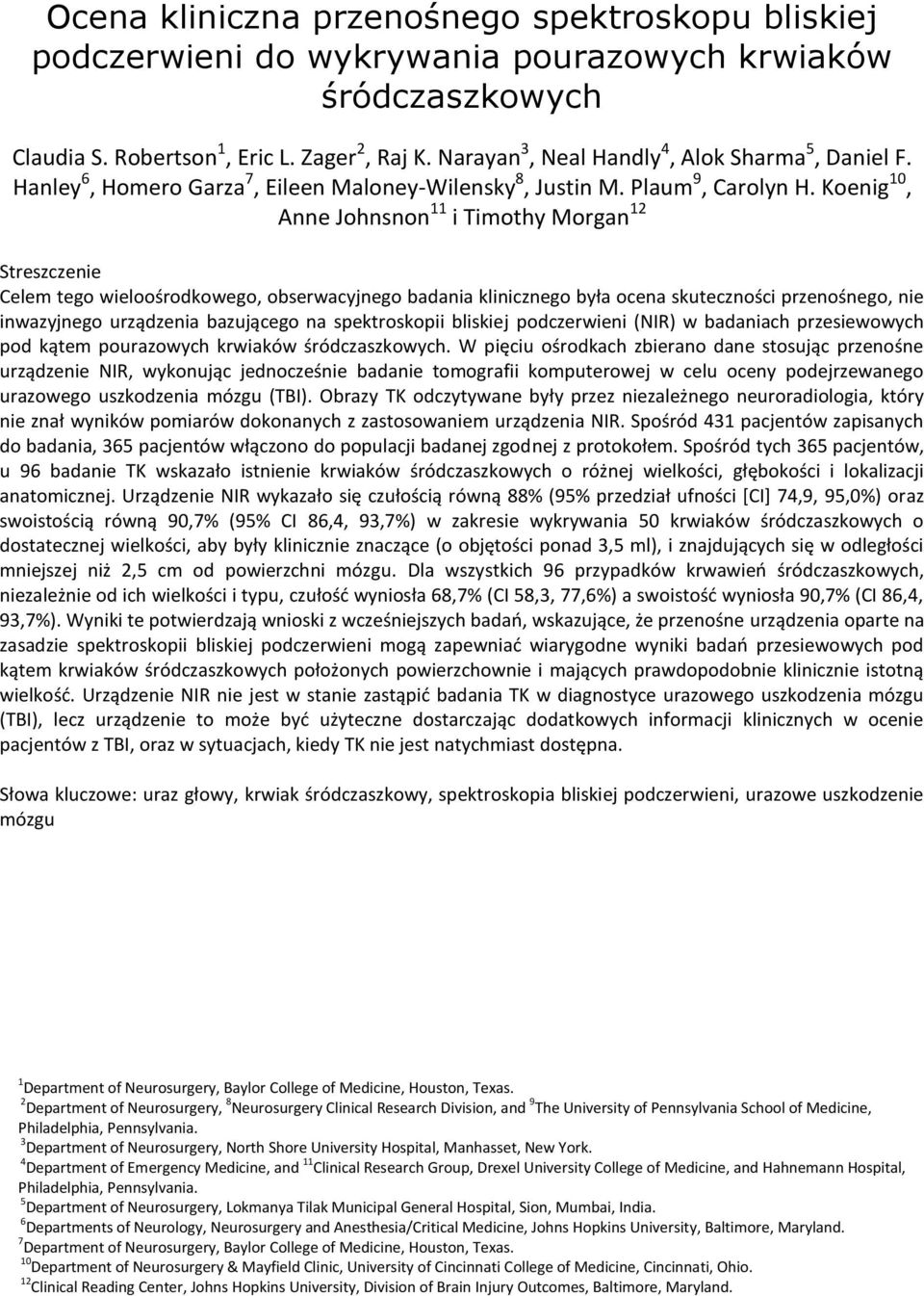 Ocena kliniczna przenośnego spektroskopu bliskiej podczerwieni do wykrywania pourazowych krwiaków śródczaszkowych

Claudia S. Robertson$^1$, Eric L. Zager$^2$, Raj K. Narayan$^3$, Neal Handly$^4$, Alok Sharma$^5$, Daniel F. Hanley$^6$, Homero Garza$^7$, Eileen Maloney-Wilensky$^8$, Justin M. Plaum$^9$, Carolyn H. Koenig$^{10}$, Anne Johnsnon$^{11}$ i Timothy Morgan$^{12}$

Streszczenie

Celem tego wieloośrodkowego, obserwacyjnego badania klinicznego była ocena skuteczności przenośnego, nie inwazyjnego urządzenia bazującego na spektroskopii bliskiej podczerwieni (NIR) w badaniach przesiewowych pod kątem pourazowych krwiaków śródczaszkowych. W pięciu ośrodkach zbierano dane stosując przenośne urządzenie NIR, wykonując jednocześnie badanie tomografii komputerowej w celu oceny podejrzewanego urazowego uszkodzenia mózgu (TBI). Obrazy TK odczytywane były przez niezależnego neuroradiologia, który nie znał wyników pomiarów dokonanych z zastosowaniem urządzenia NIR. Spośród 431 pacjentów zapisanych do badania, 365 pacjentów włączono do populacji badanej zgodnej z protokołem. Spośród tych 365 pacjentów, u 96 badanie TK wskazało istnienie krwiaków śródczaszkowych o różnej wielkości, głębokości i lokalizacji anatomicznej. Urządzenie NIR wykazało się czułością równą 88% (95% przedział ufności [CI] 74,9, 95,0%) oraz swoistością równą 90,7% (95% CI 86,4, 93,7%) w zakresie wykrywania 50 krwiaków śródczaszkowych o dostatecznej wielkości, aby były klinicznie znaczące (o objętości ponad 3,5 ml), i znajdujących się w odległości mniejszej niż 2,5 cm od powierzchni mózgu. Dla wszystkich 96 przypadków krwawień śródczaszkowych, niezależnie od ich wielkości i typu, czułość wyniosła 68,7% (CI 58,3, 77,6%) a swoistość wyniosła 90,7% (CI 86,4, 93,7%). Wyniki te potwierdzają wnioski z wcześniejszych badań, wskazujące, że przenośne urządzenia oparte na zasadzie spektroskopii bliskiej podczerwieni mogą zapewniać wiarygodne wyniki badań przesiewowych pod kątem krwiaków śródczaszkowych położonych powierzchownie i mających prawdopodobnie klinicznie istotną wielkość. Urządzenie NIR nie jest w stanie zastąpić badania TK w diagnostyce urazowego uszkodzenia mózgu (TBI), lecz urządzenie to może być użyteczne dostarczając dodatkowych informacji klinicznych w ocenie pacjentów z TBI, oraz w sytuacjach, kiedy TK nie jest natychmiast dostępna.

Słowa kluczowe: uraz głowy, krwiak śródczaszkowy, spektroskopia bliskiej podczerwieni, urazowe uszkodzenie mózgu

$^1$Department of Neurosurgery, Baylor College of Medicine, Houston, Texas.
$^2$Department of Neurosurgery, $^8$Neurosurgery Clinical Research Division, and $^9$The University of Pennsylvania School of Medicine, Philadelphia, Pennsylvania.
$^3$Department of Neurosurgery, North Shore University Hospital, Manhasset, New York.
$^4$Department of Emergency Medicine, and $^{11}$Clinical Research Group, Drexel University College of Medicine, and Hahnemann Hospital, Philadelphia, Pennsylvania.
$^5$Department of Neurosurgery, Lokmanya Tilak Municipal General Hospital, Sion, Mumbai, India.
$^6$Departments of Neurology, Neurosurgery and Anesthesia/Critical Medicine, Johns Hopkins University, Baltimore, Maryland.
$^7$Department of Neurosurgery, Baylor College of Medicine, Houston, Texas.
$^{10}$Department of Neurosurgery & Mayfield Clinic, University of Cincinnati College of Medicine, Cincinnati, Ohio.
$^{12}$Clinical Reading Center, Johns Hopkins University, Division of Brain Injury Outcomes, Baltimore, Maryland.